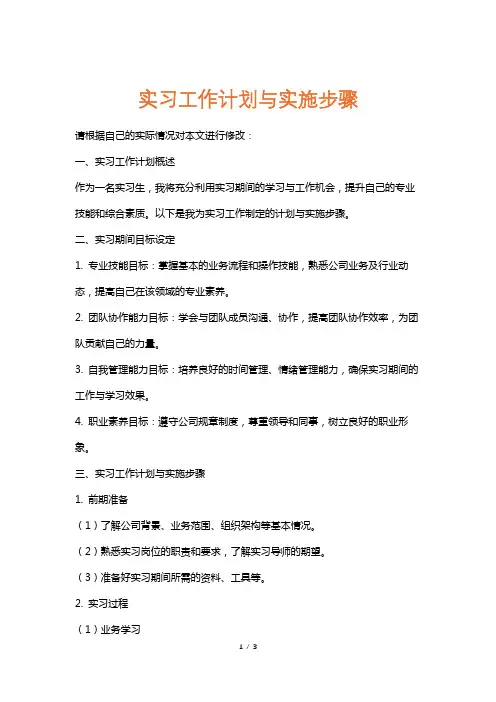 实习工作计划与实施步骤

请根据自己的实际情况对本文进行修改：

一、实习工作计划概述

作为一名实习生，我将充分利用实习期间的学习与工作机会，提升自己的专业技能和综合素质。以下是我为实习工作制定的计划与实施步骤。

二、实习期间目标设定

1. 专业技能目标：掌握基本的业务流程和操作技能，熟悉公司业务及行业动态，提高自己在该领域的专业素养。

2. 团队协作能力目标：学会与团队成员沟通、协作，提高团队协作效率，为团队贡献自己的力量。

3. 自我管理能力目标：培养良好的时间管理、情绪管理能力，确保实习期间的工作与学习效果。

4. 职业素养目标：遵守公司规章制度，尊重领导和同事，树立良好的职业形象。

三、实习工作计划与实施步骤

1. 前期准备

（1）了解公司背景、业务范围、组织架构等基本情况。

（2）熟悉实习岗位的职责和要求，了解实习导师的期望。

（3）准备好实习期间所需的资料、工具等。

2. 实习过程

（1）业务学习

1 / 3